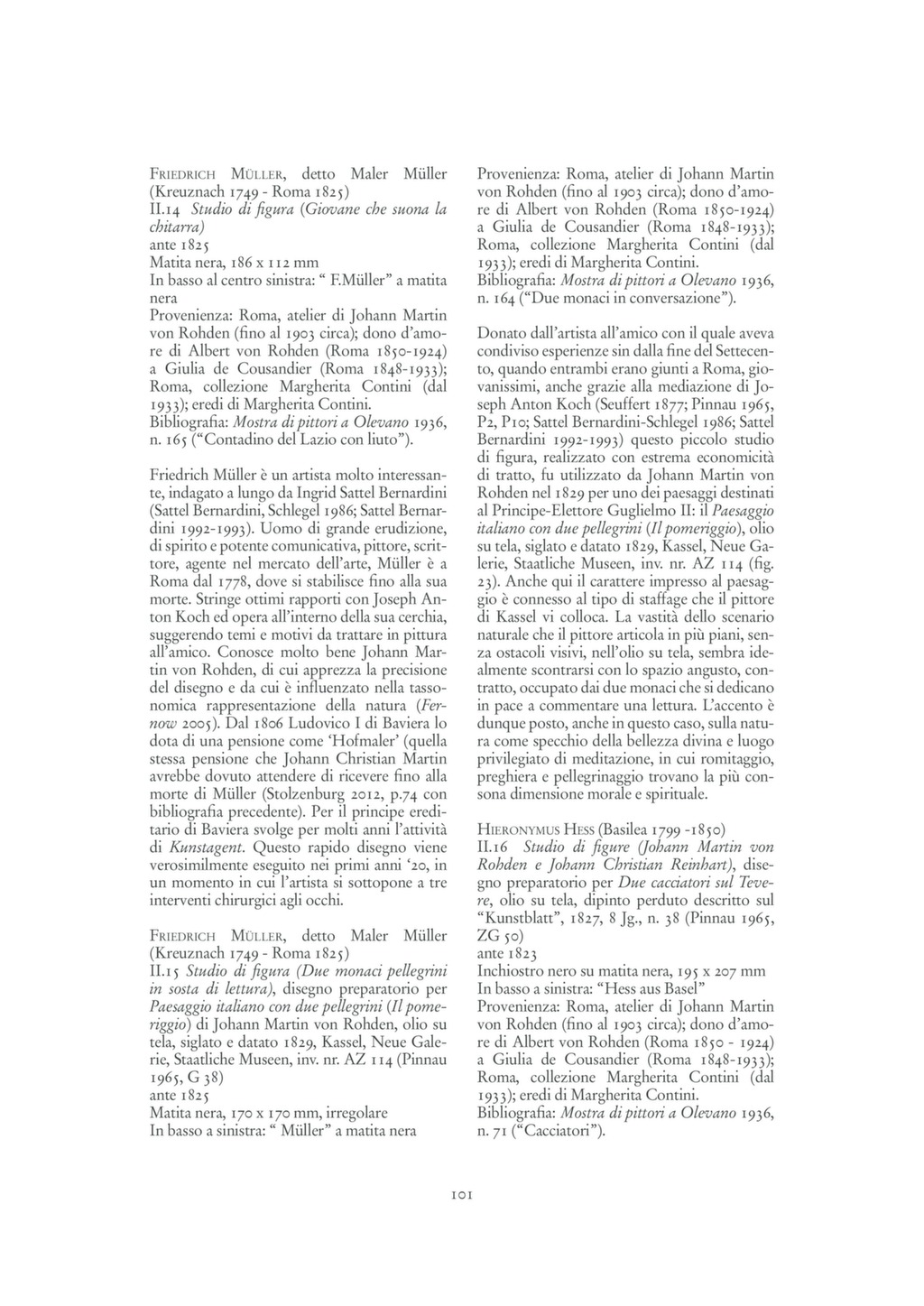 Friedrich Müller, detto Maler Müller (Kreuznach 1749 - Roma 1825)
II.14 Studio di figura (Giovane che suona la chitarra)
ante 1825
Matita nera, 186 x 112 mm
In basso al centro sinistra: " F.Müller" a matita nera
Provenienza: Roma, atelier di Johann Martin von Rohden (fino al 1903 circa); dono d'amore di Albert von Rohden (Roma 1850-1924) a Giulia de Cousandier (Roma 1848-1933); Roma, collezione Margherita Contini (dal 1933); eredi di Margherita Contini.
Bibliografia: Mostra di pittori a Olevano 1936, n. 165 ("Contadino del Lazio con liuto").

Friedrich Müller è un artista molto interessante, indagato a lungo da Ingrid Sattel Bernardini (Sattel Bernardini, Schlegel 1986; Sattel Bernardini 1992-1993). Uomo di grande erudizione, di spirito e potente comunicativa, pittore, scrittore, agente nel mercato dell'arte, Müller è a Roma dal 1778, dove si stabilisce fino alla sua morte. Stringe ottimi rapporti con Joseph Anton Koch ed opera all'interno della sua cerchia, suggerendo temi e motivi da trattare in pittura all'amico. Conosce molto bene Johann Martin von Rohden, di cui apprezza la precisione del disegno e da cui è influenzato nella tassonomica rappresentazione della natura (Fernow 2005). Dal 1806 Ludovico I di Baviera lo dota di una pensione come 'Hofmaler' (quella stessa pensione che Johann Christian Martin avrebbe dovuto attendere di ricevere fino alla morte di Müller (Stolzenburg 2012, p.74 con bibliografia precedente). Per il principe ereditario di Baviera svolge per molti anni l'attività di Kunstagent. Questo rapido disegno viene verosimilmente eseguito nei primi anni '20, in un momento in cui l'artista si sottopone a tre interventi chirurgici agli occhi.

Friedrich Müller, detto Maler Müller (Kreuznach 1749 - Roma 1825)
II.15 Studio di figura (Due monaci pellegrini in sosta di lettura), disegno preparatorio per Paesaggio italiano con due pellegrini (Il pomeriggio) di Johann Martin von Rohden, olio su tela, siglato e datato 1829, Kassel, Neue Galerie, Staatliche Museen, inv. nr. AZ 114 (Pinnau 1965, G 38)
ante 1825
Matita nera, 170 x 170 mm, irregolare
In basso a sinistra: " Müller" a matita nera

Provenienza: Roma, atelier di Johann Martin von Rohden (fino al 1903 circa); dono d'amore di Albert von Rohden (Roma 1850-1924) a Giulia de Cousandier (Roma 1848-1933); Roma, collezione Margherita Contini (dal 1933); eredi di Margherita Contini.
Bibliografia: Mostra di pittori a Olevano 1936, n. 164 ("Due monaci in conversazione").

Donato dall'artista all'amico con il quale aveva condiviso esperienze sin dalla fine del Settecento, quando entrambi erano giunti a Roma, giovanissimi, anche grazie alla mediazione di Joseph Anton Koch (Seuffert 1877; Pinnau 1965, P2, P10; Sattel Bernardini-Schlegel 1986; Sattel Bernardini 1992-1993) questo piccolo studio di figura, realizzato con estrema economicità di tratto, fu utilizzato da Johann Martin von Rohden nel 1829 per uno dei paesaggi destinati al Principe-Elettore Guglielmo II: il Paesaggio italiano con due pellegrini (Il pomeriggio), olio su tela, siglato e datato 1829, Kassel, Neue Galerie, Staatliche Museen, inv. nr. AZ 114 (fig. 23). Anche qui il carattere impresso al paesaggio è connesso al tipo di staffage che il pittore di Kassel vi colloca. La vastità dello scenario naturale che il pittore articola in più piani, senza ostacoli visivi, nell'olio su tela, sembra idealmente scontrarsi con lo spazio angusto, contratto, occupato dai due monaci che si dedicano in pace a commentare una lettura. L'accento è dunque posto, anche in questo caso, sulla natura come specchio della bellezza divina e luogo privilegiato di meditazione, in cui romitaggio, preghiera e pellegrinaggio trovano la più consona dimensione morale e spirituale.

Hieronymus Hess (Basilea 1799 -1850)
II.16 Studio di figure (Johann Martin von Rohden e Johann Christian Reinhart), disegno preparatorio per Due cacciatori sul Tevere, olio su tela, dipinto perduto descritto sul "Kunstblatt", 1827, 8 Jg., n. 38 (Pinnau 1965, ZG 50)
ante 1823
Inchiostro nero su matita nera, 195 x 207 mm
In basso a sinistra: "Hess aus Basel"
Provenienza: Roma, atelier di Johann Martin von Rohden (fino al 1903 circa); dono d'amore di Albert von Rohden (Roma 1850 - 1924) a Giulia de Cousandier (Roma 1848-1933); Roma, collezione Margherita Contini (dal 1933); eredi di Margherita Contini.
Bibliografia: Mostra di pittori a Olevano 1936, n. 71 ("Cacciatori").

101